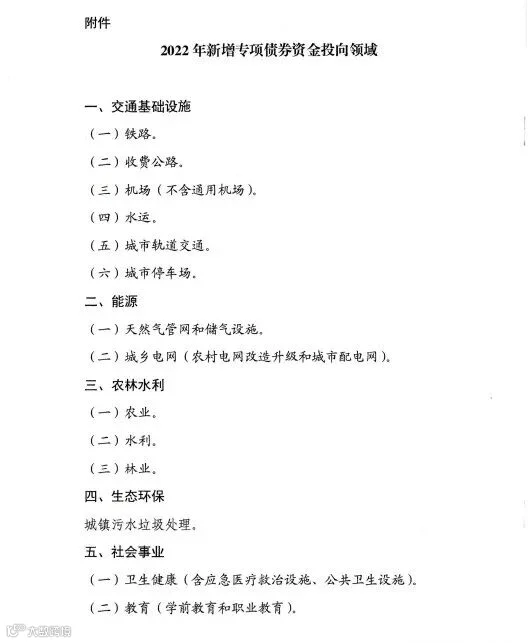 附件

2022年新增专项债券资金投向领域

一、交通基础设施

（一）铁路。

（二）收费公路。

（三）机场（不含通用机场）。

（四）水运。

（五）城市轨道交通。

（六）城市停车场。

二、能源

（一）天然气管网和储气设施。

（二）城乡电网（农村电网改造升级和城市配电网）。

三、农林水利

（一）农业。

（二）水利。

（三）林业。

四、生态环保

城镇污水垃圾处理。

五、社会事业

（一）卫生健康（含应急医疗救治设施、公共卫生设施）。

（二）教育（学前教育和职业教育）。

大数跨境